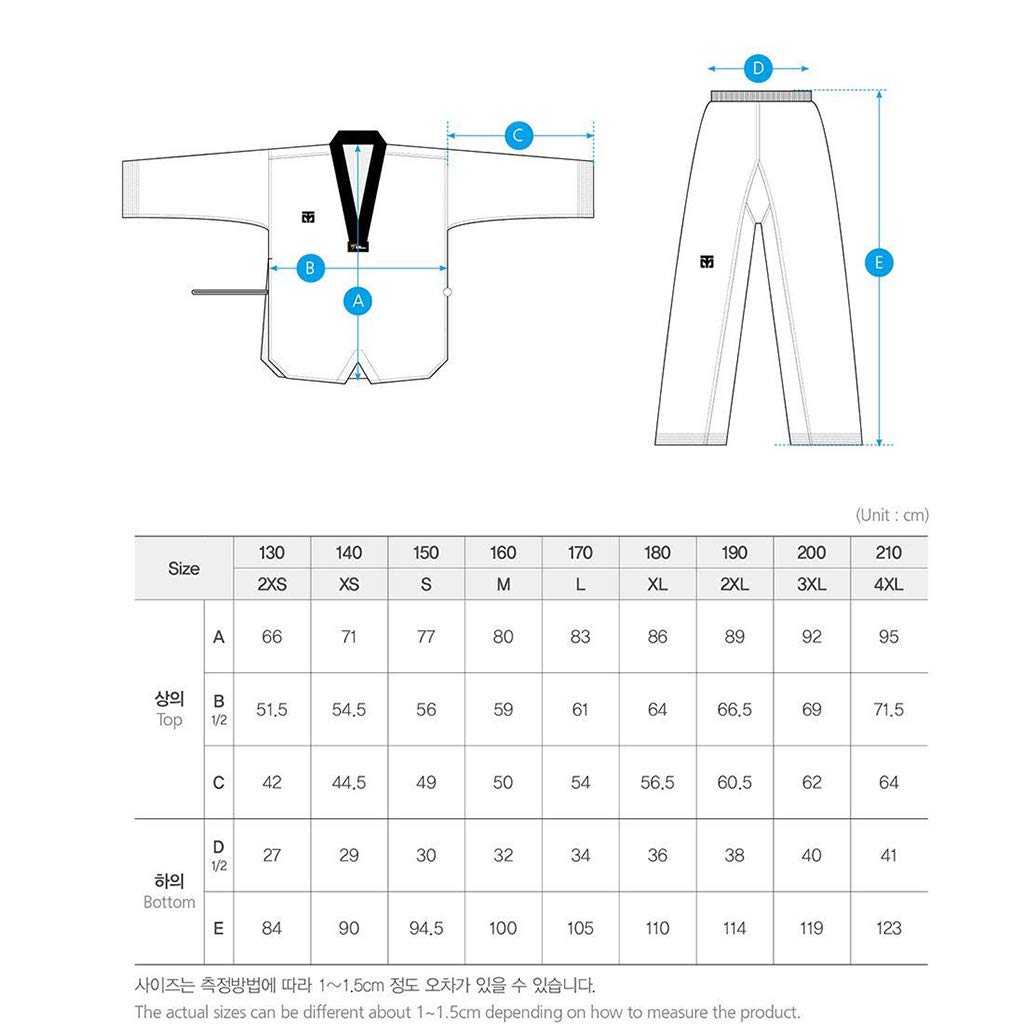 C

B

A

D

E

(Unit : cm)

| Size | | 130 | 140 | 150 | 160 | 170 | 180 | 190 | 200 | 210 |
|---|---|---|---|---|---|---|---|---|---|---|
| | | 2XS | XS | S | M | L | XL | 2XL | 3XL | 4XL |
| 상의 Top | A | 66 | 71 | 77 | 80 | 83 | 86 | 89 | 92 | 95 |
| | B 1/2 | 51.5 | 54.5 | 56 | 59 | 61 | 64 | 66.5 | 69 | 71.5 |
| | C | 42 | 44.5 | 49 | 50 | 54 | 56.5 | 60.5 | 62 | 64 |
| 하의 Bottom | D 1/2 | 27 | 29 | 30 | 32 | 34 | 36 | 38 | 40 | 41 |
| | E | 84 | 90 | 94.5 | 100 | 105 | 110 | 114 | 119 | 123 |

사이즈는 측정방법에 따라 1~1.5cm 정도 오차가 있을 수 있습니다.
The actual sizes can be different about 1~1.5cm depending on how to measure the product.